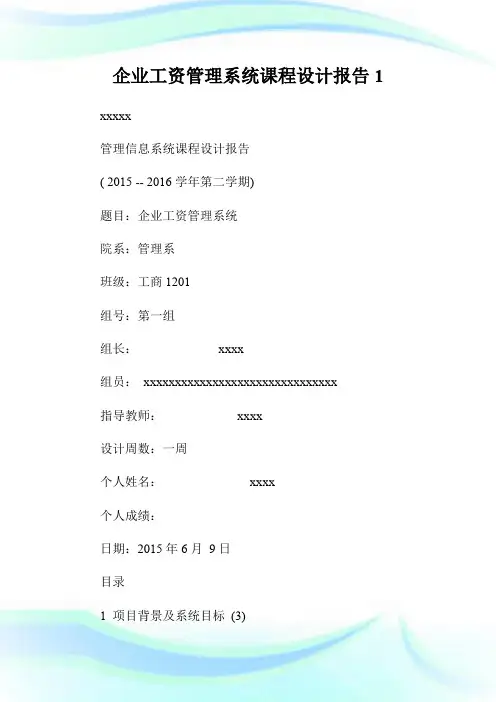 企业工资管理系统课程设计报告 1

xxxxx

管理信息系统课程设计报告

( 2015 -- 2016 学年第二学期)

题目：企业工资管理系统

院系：管理系

班级：工商 1201

组号：第一组

组长： xxxx

组员： xxxxxxxxxxxxxxxxxxxxxxxxxxxxxxx

指导教师： xxxx

设计周数：一周

个人姓名： xxxx

个人成绩：

日期：2015 年 6 月 9 日

目录

1 项目背景及系统目标 (3)